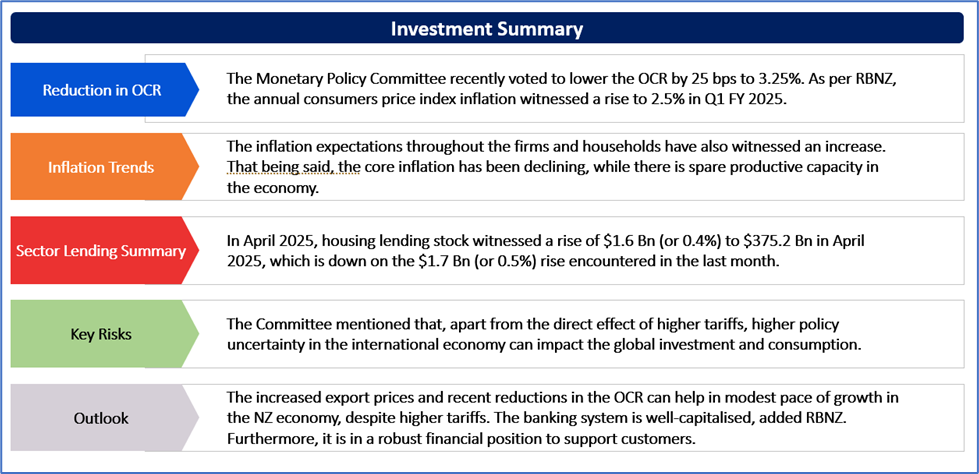 Investment Summary

Reduction in OCR

The Monetary Policy Committee recently voted to lower the OCR by 25 bps to 3.25%. As per RBNZ, the annual consumers price index inflation witnessed a rise to 2.5% in Q1 FY 2025.

Inflation Trends

The inflation expectations throughout the firms and households have also witnessed an increase. That being said, the core inflation has been declining, while there is spare productive capacity in the economy.

Sector Lending Summary

In April 2025, housing lending stock witnessed a rise of \$1.6 Bn (or 0.4%) to \$375.2 Bn in April 2025, which is down on the \$1.7 Bn (or 0.5%) rise encountered in the last month.

Key Risks

The Committee mentioned that, apart from the direct effect of higher tariffs, higher policy uncertainty in the international economy can impact the global investment and consumption.

Outlook

The increased export prices and recent reductions in the OCR can help in modest pace of growth in the NZ economy, despite higher tariffs. The banking system is well-capitalised, added RBNZ. Furthermore, it is in a robust financial position to support customers.